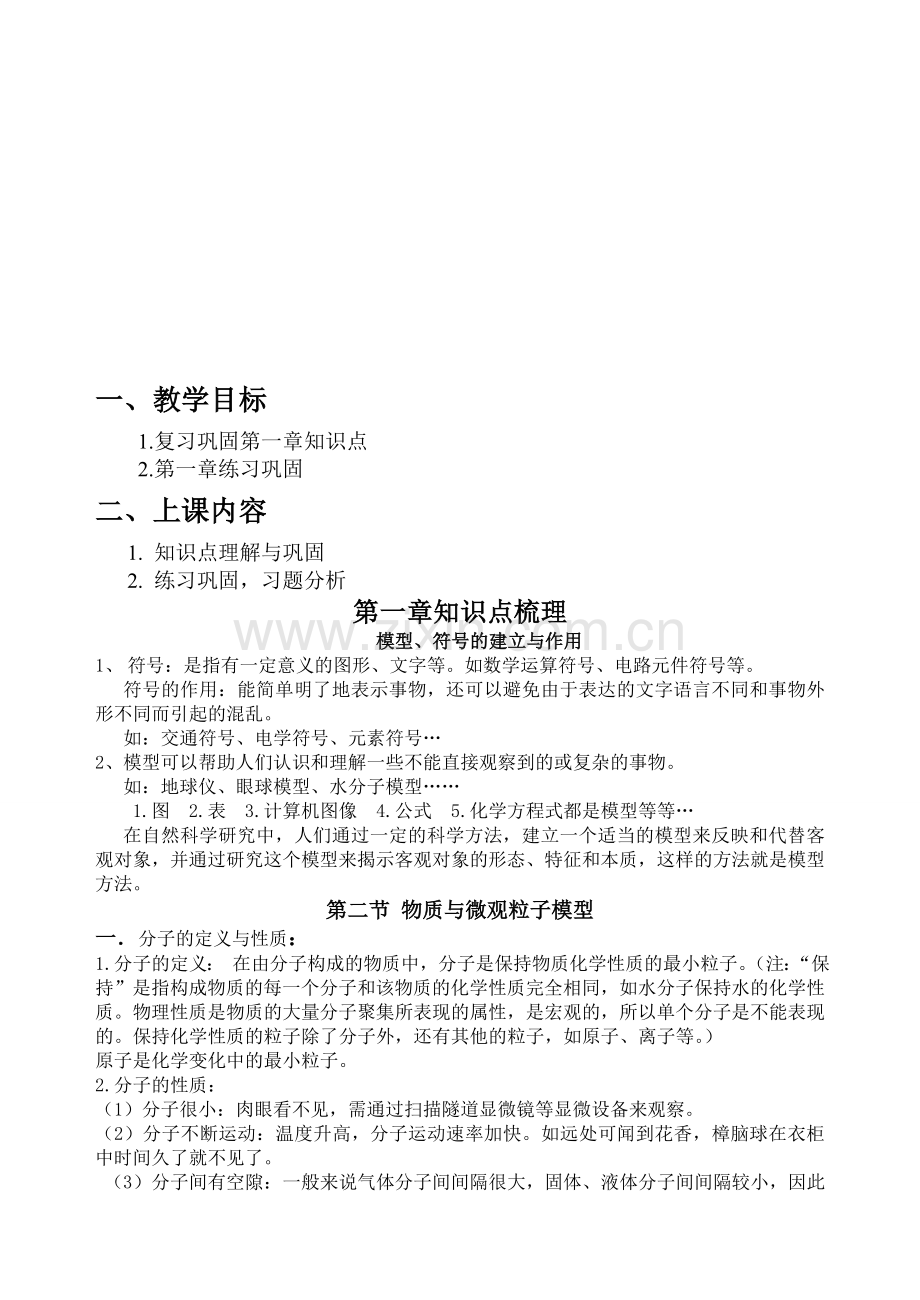 一、教学目标

1.复习巩固第一章知识点
2.第一章练习巩固

二、上课内容

1. 知识点理解与巩固
2. 练习巩固，习题分析

第一章知识点梳理

www.zixin.com.cn

模型、符号的建立与作用

1、 符号：是指有一定意义的图形、文字等。如数学运算符号、电路元件符号等。

符号的作用：能简单明了地表示事物，还可以避免由于表达的文字语言不同和事物外形不同而引起的混乱。

如：交通符号、电学符号、元素符号…

2、模型可以帮助人们认识和理解一些不能直接观察到的或复杂的事物。

如：地球仪、眼球模型、水分子模型……

1.图 2.表 3.计算机图像 4.公式 5.化学方程式都是模型等等…

在自然科学研究中，人们通过一定的科学方法，建立一个适当的模型来反映和代替客观对象，并通过研究这个模型来揭示客观对象的形态、特征和本质，这样的方法就是模型方法。

第二节 物质与微观粒子模型

一. 分子的定义与性质：

1.分子的定义： 在由分子构成的物质中，分子是保持物质化学性质的最小粒子。(注:“保持”是指构成物质的每一个分子和该物质的化学性质完全相同，如水分子保持水的化学性质。物理性质是物质的大量分子聚集所表现的属性，是宏观的，所以单个分子是不能表现的。保持化学性质的粒子除了分子外，还有其他的粒子，如原子、离子等。)

原子是化学变化中的最小粒子。

2.分子的性质：

（1）分子很小：肉眼看不见，需通过扫描隧道显微镜等显微设备来观察。

（2）分子不断运动：温度升高，分子运动速率加快。如远处可闻到花香，樟脑球在衣柜中时间久了就不见了。

（3）分子间有空隙：一般来说气体分子间间隔很大，固体、液体分子间间隔较小，因此